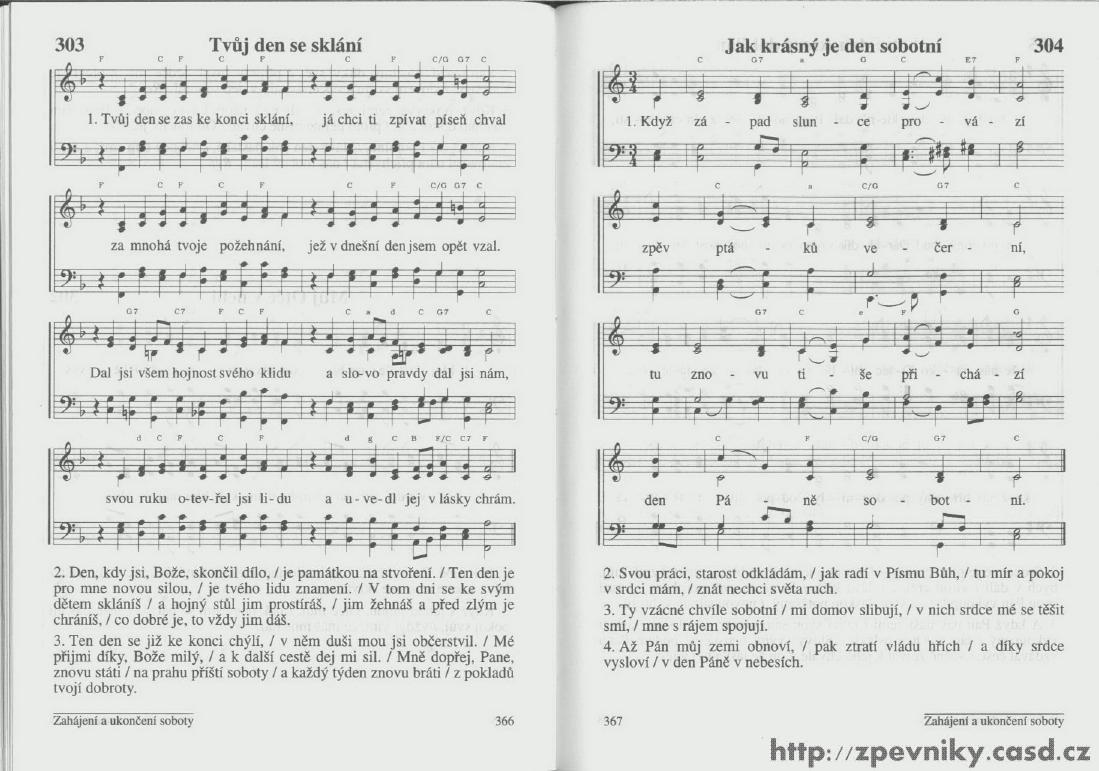 303 Tvůj den se sklání

F C F C F C F C/G G7 C

1. Tvůj den se zas ke konci sklání, já chci ti zpívat píseň chval

F C F C F C F C/G G7 C

za mnohá tvoje požehnání, jež v dnešní den jsem opět vzal.

G7 C7 F C F C a d C G7 C

Dal jsi všem hojnost svého klidu a slo-vo pravdy dal jsi nám,

d C F C F d g C B F/C C7 F

svou ruku o-tev-řel jsi li-du a u-ve-dl jej v lásky chrám.

2. Den, kdy jsi, Bože, skončil dílo, / je památkou na stvoření. / Ten den je pro mne novou silou, / je tvého lidu znamení. / V tom dni se ke svým dětem skláníš / a hojný stůl jim prostíráš, / jim žehnáš a před zlým je chráníš, / co dobré je, to vždy jim dáš.

3. Ten den se již ke konci chýlí, / v něm duši mou jsi občerstvil. / Mé přijmi díky, Bože milý, / a k další cestě dej mi sil. / Mně dopřej, Pane, znovu státi / na prahu příští soboty / a každý týden znovu bráti / z pokladů tvojí dobroty.

Zahájení a ukončení soboty 366

Jak krásný je den sobotní 304

C G7 a G C E7 F

1. Když zá - pad slun - ce pro - vá - zí

C a C/G G7 C

zpěv ptá - ků ve - čer - ní,

G7 C e F G

tu zno - vu ti - še při - chá - zí

C F C/G G7 C

den Pá - ně so - bot - ní.

2. Svou práci, starost odkládám, / jak radí v Písmu Bůh, / tu mír a pokoj v srdci mám, / znát nechci světa ruch.

3. Ty vzácné chvíle sobotní / mi domov slibují, / v nich srdce mé se těšit smí, / mne s rájem spojují.

4. Až Pán můj zemi obnoví, / pak ztratí vládu hřích / a díky srdce vysloví / v den Páně v nebesích.

367 Zahájení a ukončení soboty

http://zpevniky.casd.cz